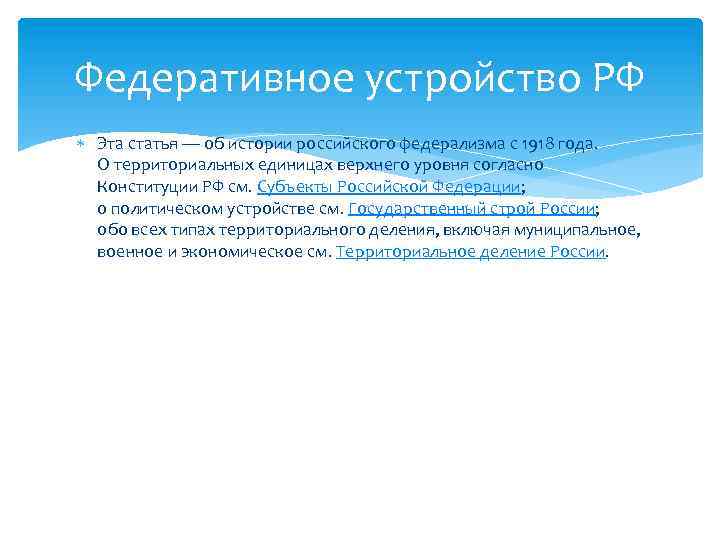 Федеративное устройство РФ

Эта статья — об истории российского федерализма с 1918 года. О территориальных единицах верхнего уровня согласно Конституции РФ см. Субъекты Российской Федерации; о политическом устройстве см. Государственный строй России; обо всех типах территориального деления, включая муниципальное, военное и экономическое см. Территориальное деление России.